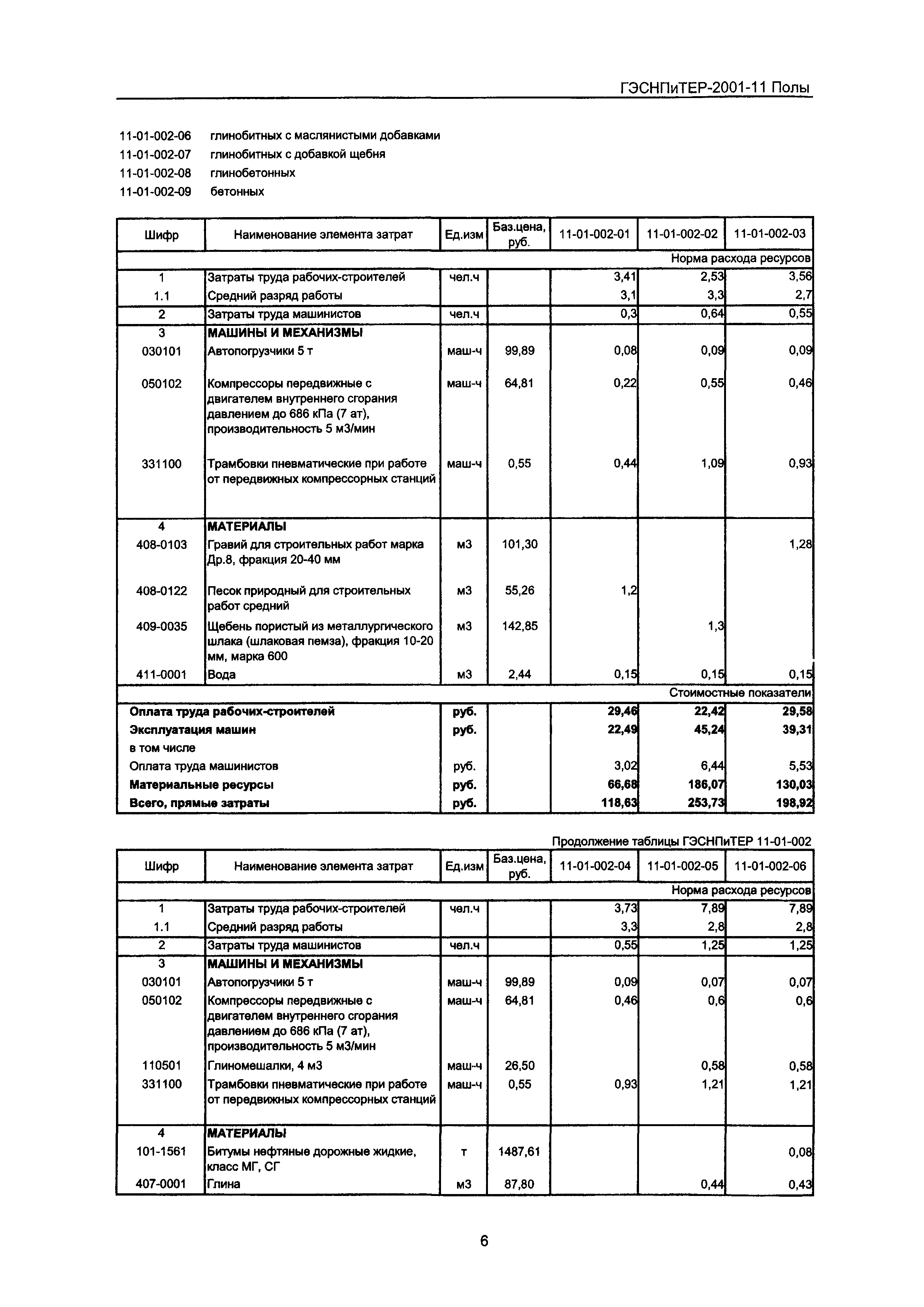 ГЭСНПиТЕР-2001-11 Полы

11-01-002-06 глинобитных с маслянистыми добавками
11-01-002-07 глинобитных с добавкой щебня
11-01-002-08 глинобетонных
11-01-002-09 бетонных

| Шифр | Наименование элемента затрат | Ед.изм | Баз.цена, руб. | 11-01-002-01 | 11-01-002-02 | 11-01-002-03 |
|---|---|---|---|---|---|---|
| | | | | | | Норма расхода ресурсов |
| 1 | Затраты труда рабочих-строителей | чел.ч | | 3,41 | 2,53 | 3,56 |
| 1.1 | Средний разряд работы | | | 3,1 | 3,3 | 2,7 |
| 2 | Затраты труда машинистов | чел.ч | | 0,3 | 0,64 | 0,55 |
| 3 | МАШИНЫ И МЕХАНИЗМЫ | | | | | |
| 030101 | Автопогрузчики 5 т | маш-ч | 99,89 | 0,08 | 0,09 | 0,09 |
| 050102 | Компрессоры передвижные с двигателем внутреннего сгорания давлением до 686 кПа (7 ат), производительность 5 м3/мин | маш-ч | 64,81 | 0,22 | 0,55 | 0,46 |
| 331100 | Трамбовки пневматические при работе от передвижных компрессорных станций | маш-ч | 0,55 | 0,44 | 1,09 | 0,93 |
| 4 | МАТЕРИАЛЫ | | | | | |
| 408-0103 | Гравий для строительных работ марка Др.8, фракция 20-40 мм | м3 | 101,30 | | | 1,28 |
| 408-0122 | Песок природный для строительных работ средний | м3 | 55,26 | 1,2 | | |
| 409-0035 | Щебень пористый из металлургического шлака (шлаковая пемза), фракция 10-20 мм, марка 600 | м3 | 142,85 | | 1,3 | |
| 411-0001 | Вода | м3 | 2,44 | 0,15 | 0,15 | 0,15 |
| | | | | | | Стоимостные показатели |
| Оплата труда рабочих-строителей | | руб. | | 29,46 | 22,42 | 29,58 |
| Эксплуатация машин | | руб. | | 22,49 | 45,24 | 39,31 |
| в том числе | | | | | | |
| Оплата труда машинистов | | руб. | | 3,02 | 6,44 | 5,53 |
| Материальные ресурсы | | руб. | | 66,68 | 186,07 | 130,03 |
| Всего, прямые затраты | | руб. | | 118,63 | 253,73 | 198,92 |

Продолжение таблицы ГЭСНПиТЕР 11-01-002

| Шифр | Наименование элемента затрат | Ед.изм | Баз.цена, руб. | 11-01-002-04 | 11-01-002-05 | 11-01-002-06 |
|---|---|---|---|---|---|---|
| | | | | | | Норма расхода ресурсов |
| 1 | Затраты труда рабочих-строителей | чел.ч | | 3,73 | 7,89 | 7,89 |
| 1.1 | Средний разряд работы | | | 3,3 | 2,8 | 2,8 |
| 2 | Затраты труда машинистов | чел.ч | | 0,55 | 1,25 | 1,25 |
| 3 | МАШИНЫ И МЕХАНИЗМЫ | | | | | |
| 030101 | Автопогрузчики 5 т | маш-ч | 99,89 | 0,09 | 0,07 | 0,07 |
| 050102 | Компрессоры передвижные с двигателем внутреннего сгорания давлением до 686 кПа (7 ат), производительность 5 м3/мин | маш-ч | 64,81 | 0,46 | 0,6 | 0,6 |
| 110501 | Глиномешалки, 4 м3 | маш-ч | 26,50 | | 0,58 | 0,58 |
| 331100 | Трамбовки пневматические при работе от передвижных компрессорных станций | маш-ч | 0,55 | 0,93 | 1,21 | 1,21 |
| 4 | МАТЕРИАЛЫ | | | | | |
| 101-1561 | Битумы нефтяные дорожные жидкие, класс МГ, СГ | т | 1487,61 | | | 0,08 |
| 407-0001 | Глина | м3 | 87,80 | | 0,44 | 0,43 |

6